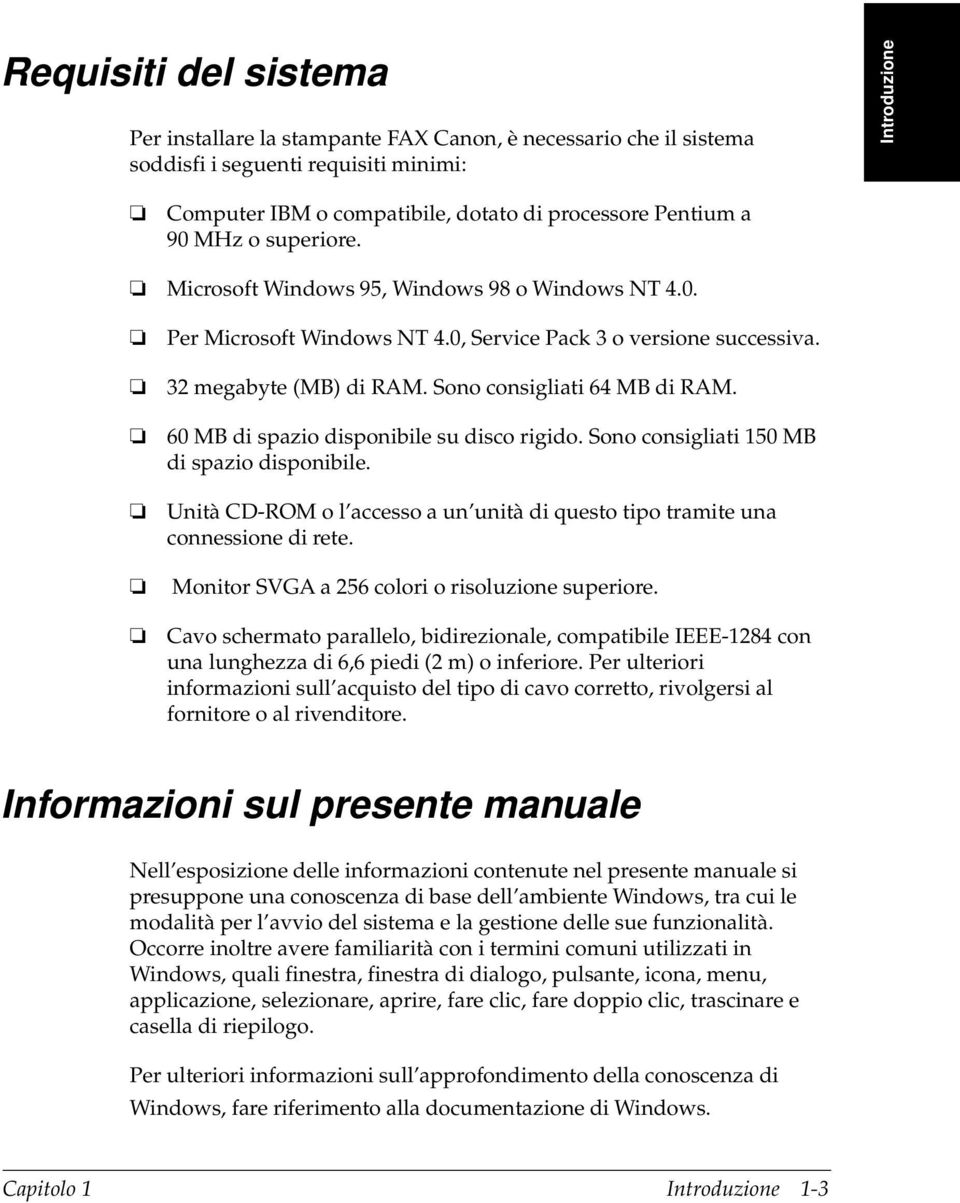 Introduzione

Requisiti del sistema

Per installare la stampante FAX Canon, è necessario che il sistema soddisfi i seguenti requisiti minimi:

❏ Computer IBM o compatibile, dotato di processore Pentium a 90 MHz o superiore.

❏ Microsoft Windows 95, Windows 98 o Windows NT 4.0.

❏ Per Microsoft Windows NT 4.0, Service Pack 3 o versione successiva.

❏ 32 megabyte (MB) di RAM. Sono consigliati 64 MB di RAM.

❏ 60 MB di spazio disponibile su disco rigido. Sono consigliati 150 MB di spazio disponibile.

❏ Unità CD-ROM o l accesso a un unità di questo tipo tramite una connessione di rete.

❏ Monitor SVGA a 256 colori o risoluzione superiore.

❏ Cavo schermato parallelo, bidirezionale, compatibile IEEE-1284 con una lunghezza di 6,6 piedi (2 m) o inferiore. Per ulteriori informazioni sull acquisto del tipo di cavo corretto, rivolgersi al fornitore o al rivenditore.

Informazioni sul presente manuale

Nell esposizione delle informazioni contenute nel presente manuale si presuppone una conoscenza di base dell ambiente Windows, tra cui le modalità per l avvio del sistema e la gestione delle sue funzionalità. Occorre inoltre avere familiarità con i termini comuni utilizzati in Windows, quali finestra, finestra di dialogo, pulsante, icona, menu, applicazione, selezionare, aprire, fare clic, fare doppio clic, trascinare e casella di riepilogo.

Per ulteriori informazioni sull approfondimento della conoscenza di Windows, fare riferimento alla documentazione di Windows.

Capitolo 1 Introduzione 1-3